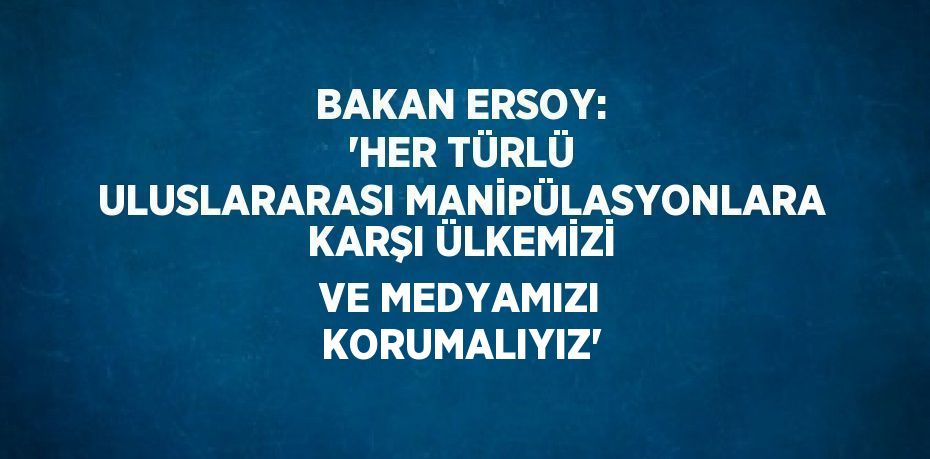 BAKAN ERSOY: 'HER TÜRLÜ ULUSLARARASI MANİPÜLASYONLARA KARŞI ÜLKEMİZİ VE MEDYAMIZI KORUMALIYIZ'